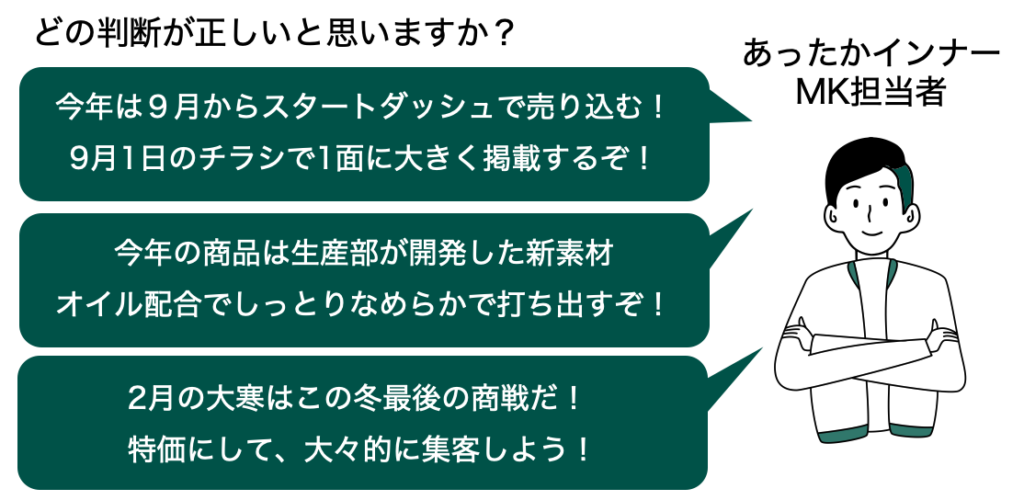 どの判断が正しいと思いますか？

あったかインナー
MK担当者

今年は９月からスタートダッシュで売り込む！
9月1日のチラシで1面に大きく掲載するぞ！

今年の商品は生産部が開発した新素材
オイル配合でしっとりなめらかで打ち出すぞ！

2月の大寒はこの冬最後の商戦だ！
特価にして、大々的に集客しよう！